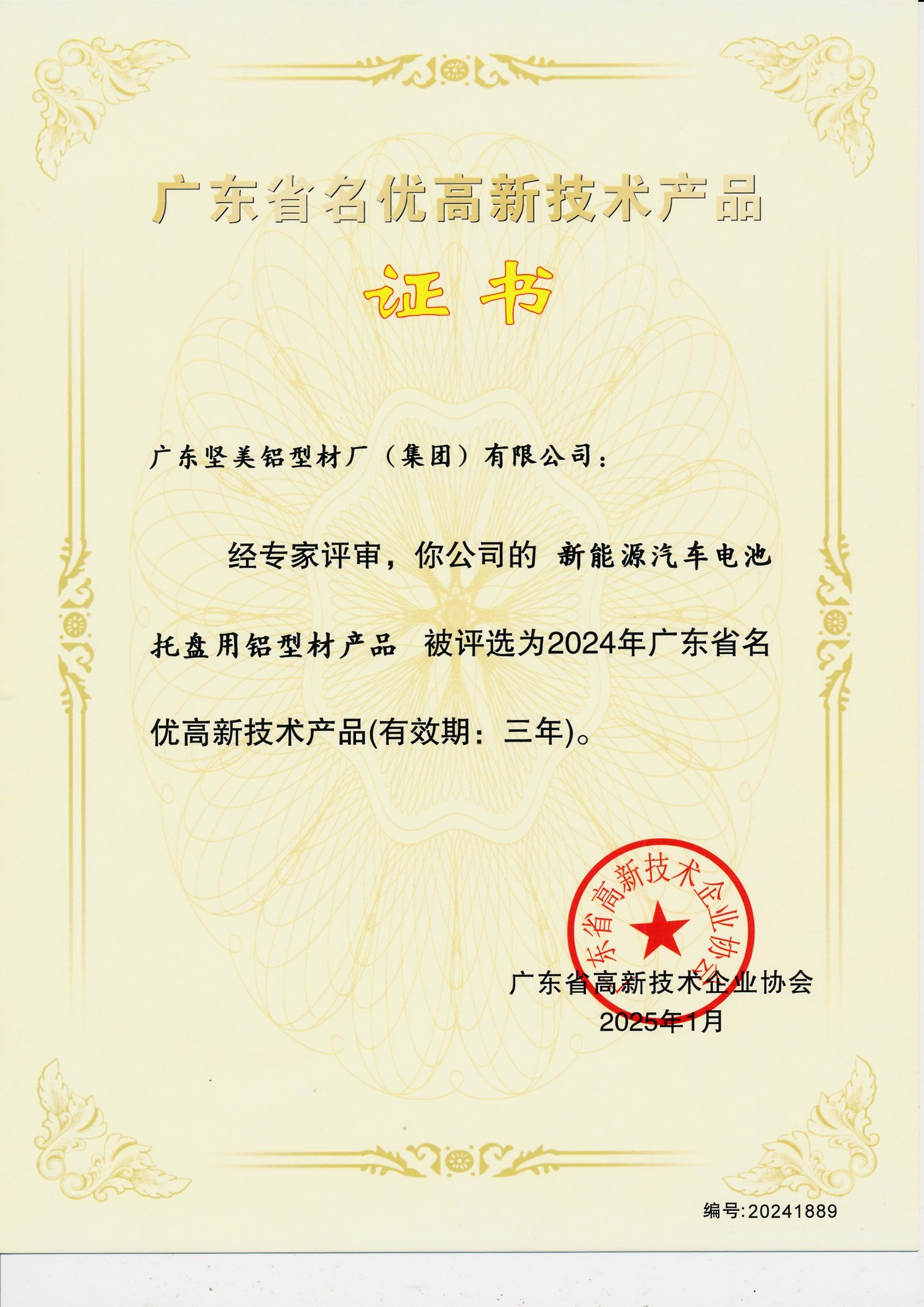 广东省名优高新技术产品

证书

广东坚美铝型材厂（集团）有限公司：

经专家评审，你公司的 新能源汽车电池托盘用铝型材产品 被评选为2024年广东省名优高新技术产品(有效期：三年)。

广东省高新技术企业协会

广东省高新技术企业协会
2025年1月

编号:20241889